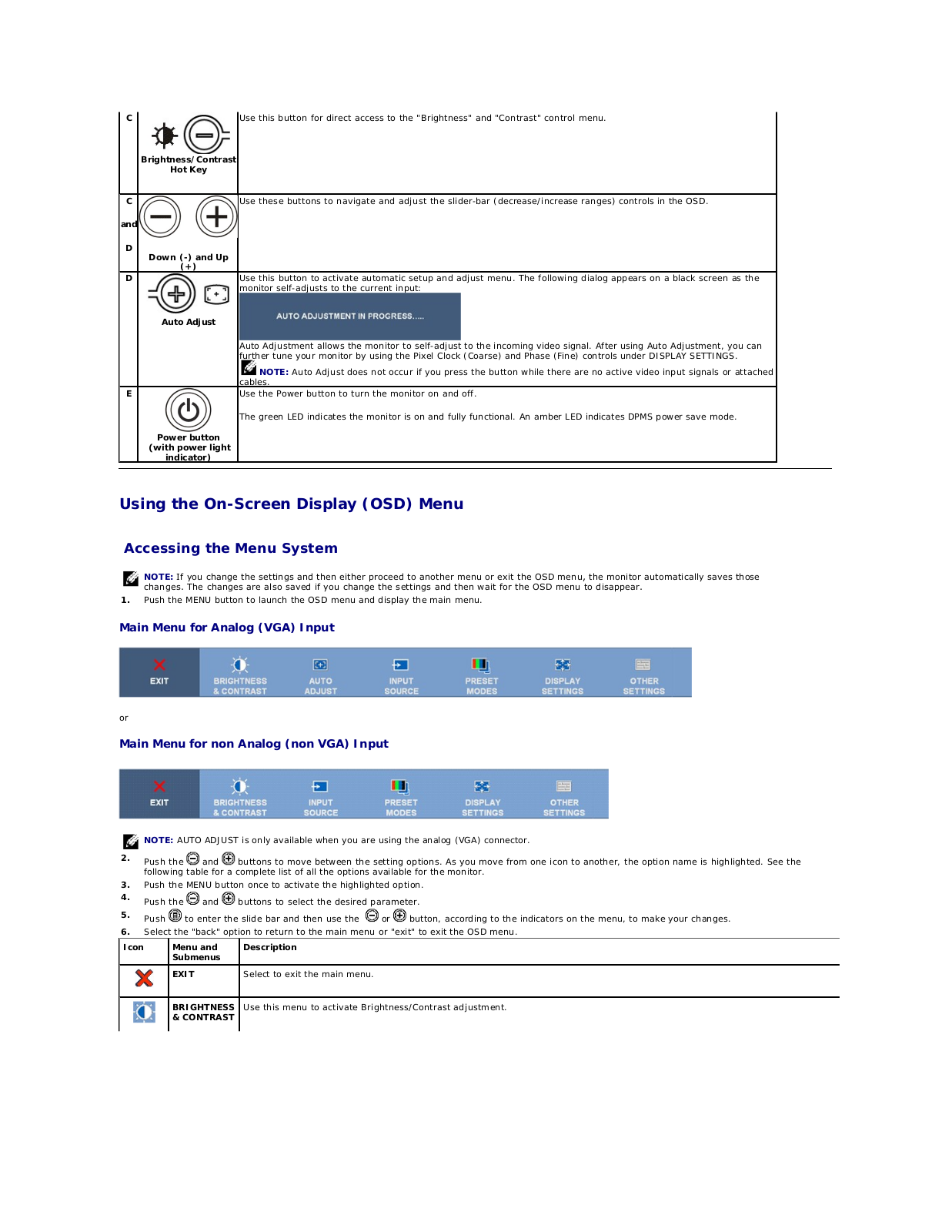 | C | Brightness/Contrast Hot Key | Use this button for direct access to the "Brightness" and "Contrast" control menu. |
|---|---|---|
| C and D | Down (-) and Up (+) | Use these buttons to navigate and adjust the slider-bar (decrease/increase ranges) controls in the OSD. |
| D | Auto Adjust | Use this button to activate automatic setup and adjust menu. The following dialog appears on a black screen as the monitor self-adjusts to the current input: AUTO ADJUSTMENT IN PROGRESS..... Auto Adjustment allows the monitor to self-adjust to the incoming video signal. After using Auto Adjustment, you can further tune your monitor by using the Pixel Clock (Coarse) and Phase (Fine) controls under DISPLAY SETTINGS. NOTE: Auto Adjust does not occur if you press the button while there are no active video input signals or attached cables. |
| E | Power button (with power light indicator) | Use the Power button to turn the monitor on and off. The green LED indicates the monitor is on and fully functional. An amber LED indicates DPMS power save mode. |

Using the On-Screen Display (OSD) Menu

Accessing the Menu System

NOTE: If you change the settings and then either proceed to another menu or exit the OSD menu, the monitor automatically saves those changes. The changes are also saved if you change the settings and then wait for the OSD menu to disappear.

1. Push the MENU button to launch the OSD menu and display the main menu.

Main Menu for Analog (VGA) Input

EXIT BRIGHTNESS & CONTRAST AUTO ADJUST INPUT SOURCE PRESET MODES DISPLAY SETTINGS OTHER SETTINGS

or

Main Menu for non Analog (non VGA) Input

EXIT BRIGHTNESS & CONTRAST INPUT SOURCE PRESET MODES DISPLAY SETTINGS OTHER SETTINGS

NOTE: AUTO ADJUST is only available when you are using the analog (VGA) connector.

2. Push the and buttons to move between the setting options. As you move from one icon to another, the option name is highlighted. See the following table for a complete list of all the options available for the monitor.
3. Push the MENU button once to activate the highlighted option.
4. Push the and buttons to select the desired parameter.
5. Push to enter the slide bar and then use the or button, according to the indicators on the menu, to make your changes.
6. Select the "back" option to return to the main menu or "exit" to exit the OSD menu.

| Icon | Menu and Submenus | Description |
|---|---|---|
| | EXIT | Select to exit the main menu. |
| | BRIGHTNESS & CONTRAST | Use this menu to activate Brightness/Contrast adjustment. |